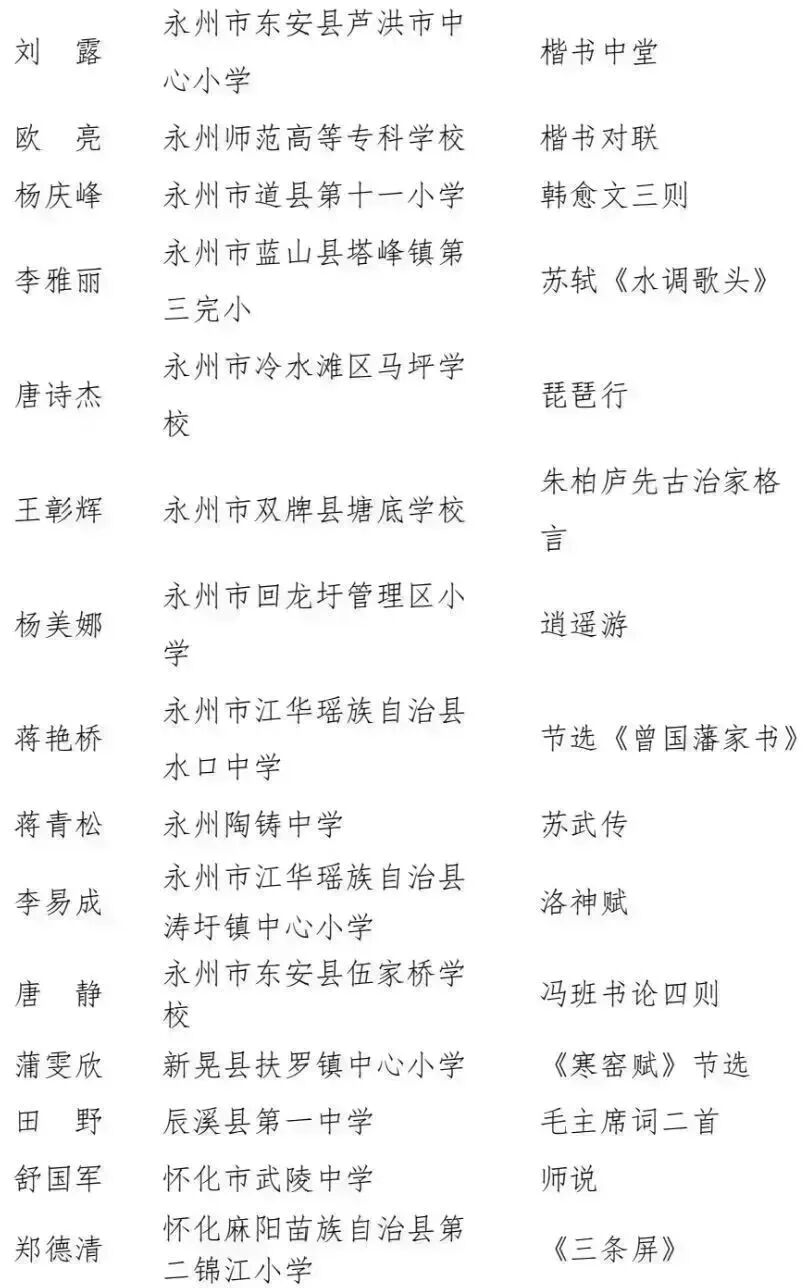 | 刘　露 | 永州市东安县芦洪市中心小学 | 楷书中堂 |
|---|---|---|
| 欧　亮 | 永州师范高等专科学校 | 楷书对联 |
| 杨庆峰 | 永州市道县第十一小学 | 韩愈文三则 |
| 李雅丽 | 永州市蓝山县塔峰镇第三完小 | 苏轼《水调歌头》 |
| 唐诗杰 | 永州市冷水滩区马坪学校 | 琵琶行 |
| 王彰辉 | 永州市双牌县塘底学校 | 朱柏庐先古治家格言 |
| 杨美娜 | 永州市回龙圩管理区小学 | 逍遥游 |
| 蒋艳桥 | 永州市江华瑶族自治县水口中学 | 节选《曾国藩家书》 |
| 蒋青松 | 永州陶铸中学 | 苏武传 |
| 李易成 | 永州市江华瑶族自治县涛圩镇中心小学 | 洛神赋 |
| 唐　静 | 永州市东安县伍家桥学校 | 冯班书论四则 |
| 蒲雯欣 | 新晃县扶罗镇中心小学 | 《寒窑赋》节选 |
| 田　野 | 辰溪县第一中学 | 毛主席词二首 |
| 舒国军 | 怀化市武陵中学 | 师说 |
| 郑德清 | 怀化麻阳苗族自治县第二锦江小学 | 《三条屏》 |